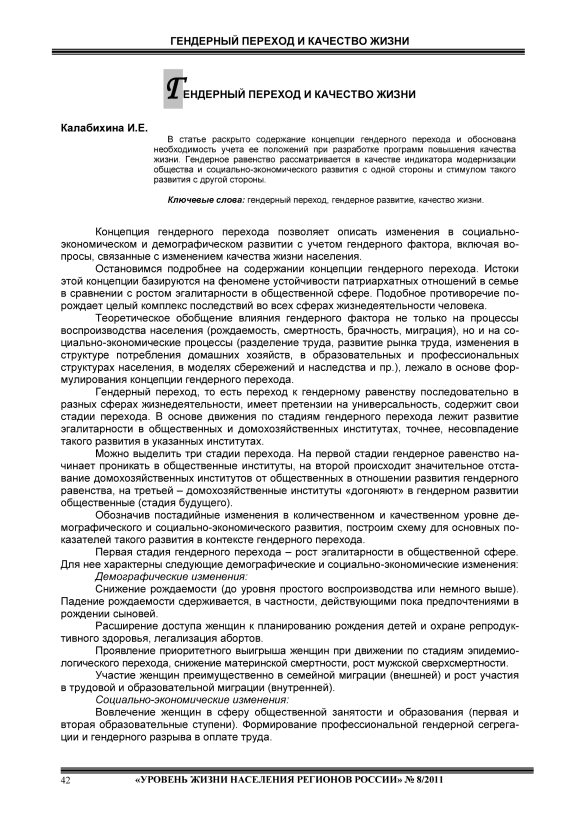 ГЕНДЕРНЫЙ ПЕРЕХОД И КАЧЕСТВО ЖИЗНИ

ГЕНДЕРНЫЙ ПЕРЕХОД И КАЧЕСТВО ЖИЗНИ

Калабихина И.Е.

В статье раскрыто содержание концепции гендерного перехода и обоснована необходимость учета ее положений при разработке программ повышения качества жизни. Гендерное равенство рассматривается в качестве индикатора модернизации общества и социально-экономического развития с одной стороны и стимулом такого развития с другой стороны.

Ключевые слова: гендерный переход, гендерное развитие, качество жизни.

Концепция гендерного перехода позволяет описать изменения в социально-экономическом и демографическом развитии с учетом гендерного фактора, включая вопросы, связанные с изменением качества жизни населения.

Остановимся подробнее на содержании концепции гендерного перехода. Истоки этой концепции базируются на феномене устойчивости патриархатных отношений в семье в сравнении с ростом эгалитарности в общественной сфере. Подобное противоречие порождает целый комплекс последствий во всех сферах жизнедеятельности человека.

Теоретическое обобщение влияния гендерного фактора не только на процессы воспроизводства населения (рождаемость, смертность, брачность, миграция), но и на социально-экономические процессы (разделение труда, развитие рынка труда, изменения в структуре потребления домашних хозяйств, в образовательных и профессиональных структурах населения, в моделях сбережений и наследства и пр.), лежало в основе формулирования концепции гендерного перехода.

Гендерный переход, то есть переход к гендерному равенству последовательно в разных сферах жизнедеятельности, имеет претензии на универсальность, содержит свои стадии перехода. В основе движения по стадиям гендерного перехода лежит развитие эгалитарности в общественных и домохозяйственных институтах, точнее, несовпадение такого развития в указанных институтах.

Можно выделить три стадии перехода. На первой стадии гендерное равенство начинает проникать в общественные институты, на второй происходит значительное отставание домохозяйственных институтов от общественных в отношении развития гендерного равенства, на третьей – домохозяйственные институты «догоняют» в гендерном развитии общественные (стадия будущего).

Обозначив постадийные изменения в количественном и качественном уровне демографического и социально-экономического развития, построим схему для основных показателей такого развития в контексте гендерного перехода.

Первая стадия гендерного перехода – рост эгалитарности в общественной сфере. Для нее характерны следующие демографические и социально-экономические изменения:

Демографические изменения:

Снижение рождаемости (до уровня простого воспроизводства или немного выше). Падение рождаемости сдерживается, в частности, действующими пока предпочтениями в рождении сыновей.

Расширение доступа женщин к планированию рождения детей и охране репродуктивного здоровья, легализация абортов.

Проявление приоритетного выигрыша женщин при движении по стадиям эпидемиологического перехода, снижение материнской смертности, рост мужской сверхсмертности.

Участие женщин преимущественно в семейной миграции (внешней) и рост участия в трудовой и образовательной миграции (внутренней).

Социально-экономические изменения:

Вовлечение женщин в сферу общественной занятости и образования (первая и вторая образовательные ступени). Формирование профессиональной гендерной сегрегации и гендерного разрыва в оплате труда.

42 «УРОВЕНЬ ЖИЗНИ НАСЕЛЕНИЯ РЕГИОНОВ РОССИИ» № 8/2011